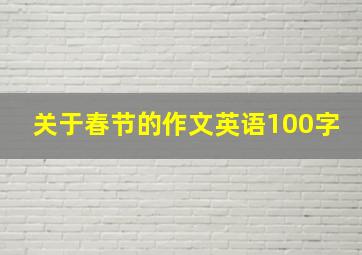 关于春节的作文英语100字